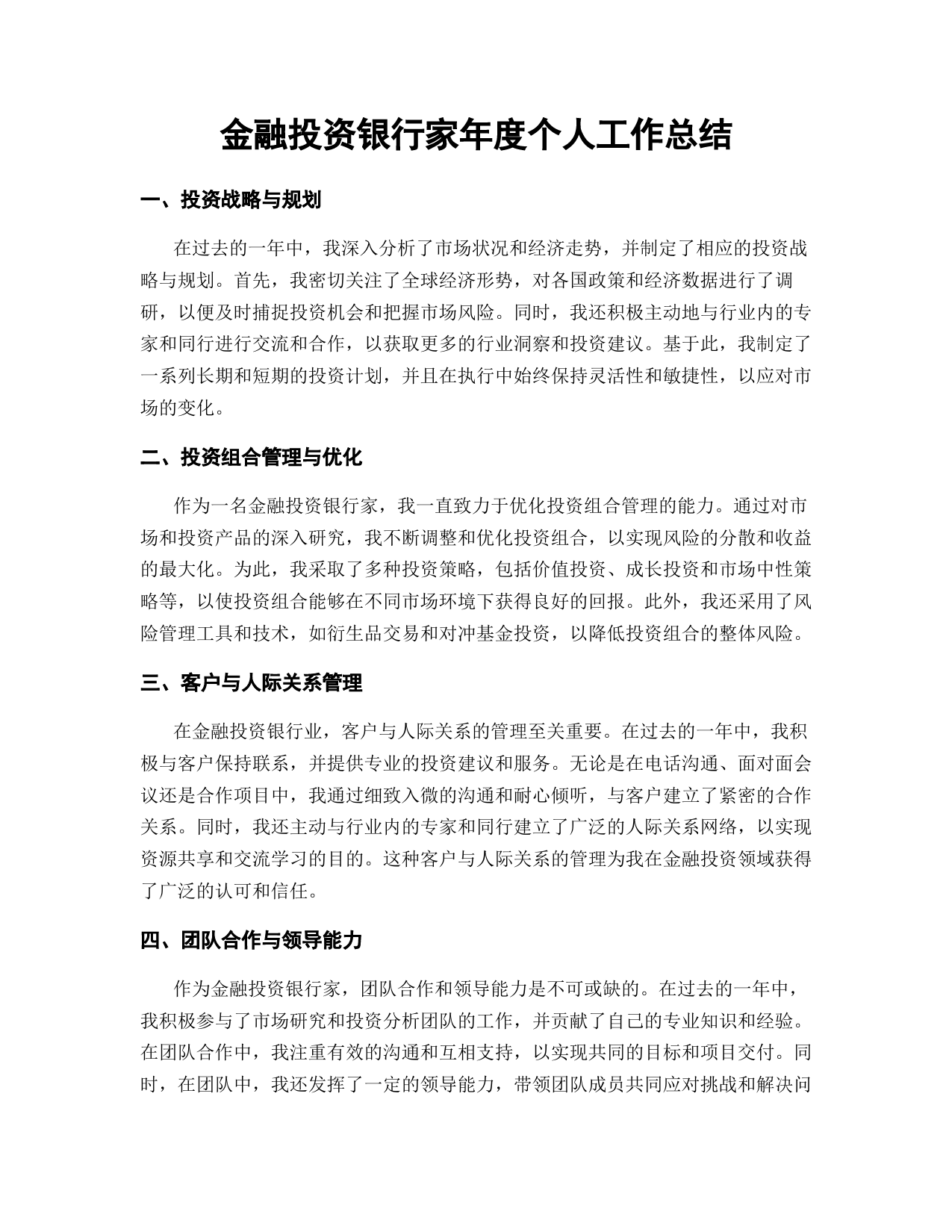 金融投资银行家年度个人工作总结

一、投资战略与规划

在过去的一年中，我深入分析了市场状况和经济走势，并制定了相应的投资战略与规划。首先，我密切关注了全球经济形势，对各国政策和经济数据进行了调研，以便及时捕捉投资机会和把握市场风险。同时，我还积极主动地与行业内的专家和同行进行交流和合作，以获取更多的行业洞察和投资建议。基于此，我制定了一系列长期和短期的投资计划，并且在执行中始终保持灵活性和敏捷性，以应对市场的变化。

二、投资组合管理与优化

作为一名金融投资银行家，我一直致力于优化投资组合管理的能力。通过对市场和投资产品的深入研究，我不断调整和优化投资组合，以实现风险的分散和收益的最大化。为此，我采取了多种投资策略，包括价值投资、成长投资和市场中性策略等，以使投资组合能够在不同市场环境下获得良好的回报。此外，我还采用了风险管理工具和技术，如衍生品交易和对冲基金投资，以降低投资组合的整体风险。

三、客户与人际关系管理

在金融投资银行业，客户与人际关系的管理至关重要。在过去的一年中，我积极与客户保持联系，并提供专业的投资建议和服务。无论是在电话沟通、面对面会议还是合作项目中，我通过细致入微的沟通和耐心倾听，与客户建立了紧密的合作关系。同时，我还主动与行业内的专家和同行建立了广泛的人际关系网络，以实现资源共享和交流学习的目的。这种客户与人际关系的管理为我在金融投资领域获得了广泛的认可和信任。

四、团队合作与领导能力

作为金融投资银行家，团队合作和领导能力是不可或缺的。在过去的一年中，我积极参与了市场研究和投资分析团队的工作，并贡献了自己的专业知识和经验。在团队合作中，我注重有效的沟通和互相支持，以实现共同的目标和项目交付。同时，在团队中，我还发挥了一定的领导能力，带领团队成员共同应对挑战和解决问